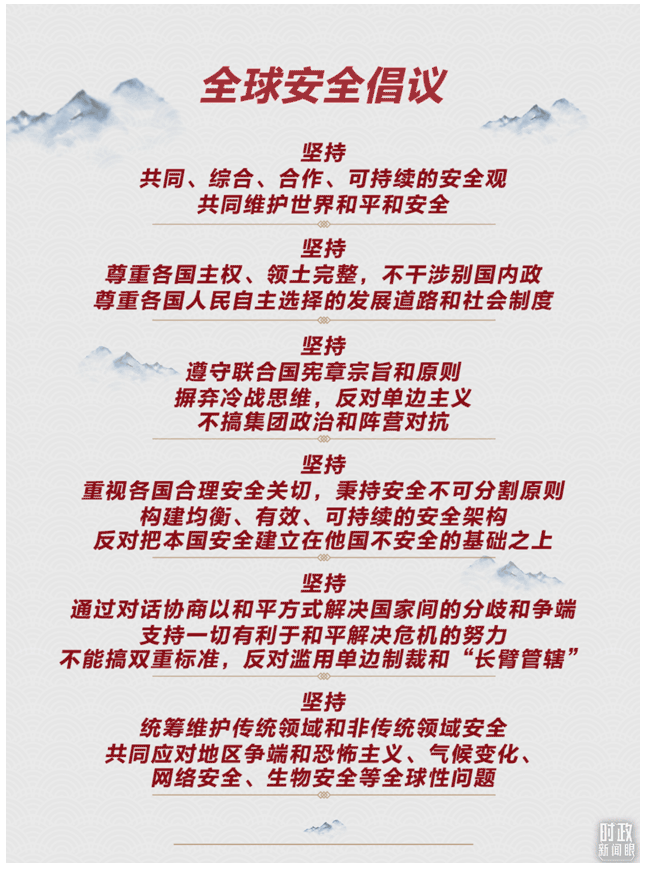 全球安全倡议

坚持
共同、综合、合作、可持续的安全观
共同维护世界和平和安全

坚持
尊重各国主权、领土完整，不干涉别国内政
尊重各国人民自主选择的发展道路和社会制度

坚持
遵守联合国宪章宗旨和原则
摒弃冷战思维，反对单边主义
不搞集团政治和阵营对抗

坚持
重视各国合理安全关切，秉持安全不可分割原则
构建均衡、有效、可持续的安全架构
反对把本国安全建立在他国不安全的基础之上

坚持
通过对话协商以和平方式解决国家间的分歧和争端
支持一切有利于和平解决危机的努力
不能搞双重标准，反对滥用单边制裁和“长臂管辖”

坚持
统筹维护传统领域和非传统领域安全
共同应对地区争端和恐怖主义、气候变化、
网络安全、生物安全等全球性问题

时政
新闻眼